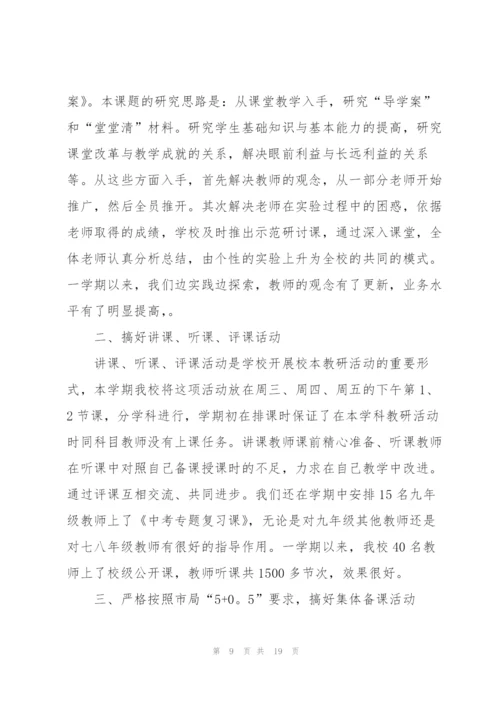 案》。本课题的研究思路是：从课堂教学入手，研究“导学案”和“堂堂清”材料。研究学生基础知识与基本能力的提高，研究课堂改革与教学成就的关系，解决眼前利益与长远利益的关系等。从这些方面入手，首先解决教师的观念，从一部分老师开始推广，然后全员推开。其次解决老师在实验过程中的困惑，依据老师取得的成绩，学校及时推出示范研讨课，通过深入课堂，全体老师认真分析总结，由个性的实验上升为全校的共同的模式。一学期以来，我们边实践边探索，教师的观念有了更新，业务水平有了明显提高，。

二、搞好讲课、听课、评课活动

讲课、听课、评课活动是学校开展校本教研活动的重要形式，本学期我校将这项活动放在周三、周四、周五的下午第1、2节课，分学科进行，学期初在排课时保证了在本学科教研活动时同科目教师没有上课任务。讲课教师课前精心准备、听课教师在听课中对照自己备课授课时的不足，力求在自己教学中改进。通过评课互相交流、共同进步。我们还在学期中安排15名九年级教师上了《中考专题复习课》，无论是对九年级其他教师还是对七八年级教师有很好的指导作用。一学期以来，我校40名教师上了校级公开课，教师听课共1500多节次，效果很好。

三、严格按照市局“5+0。5”要求，搞好集体备课活动

第 9 页 共 19 页